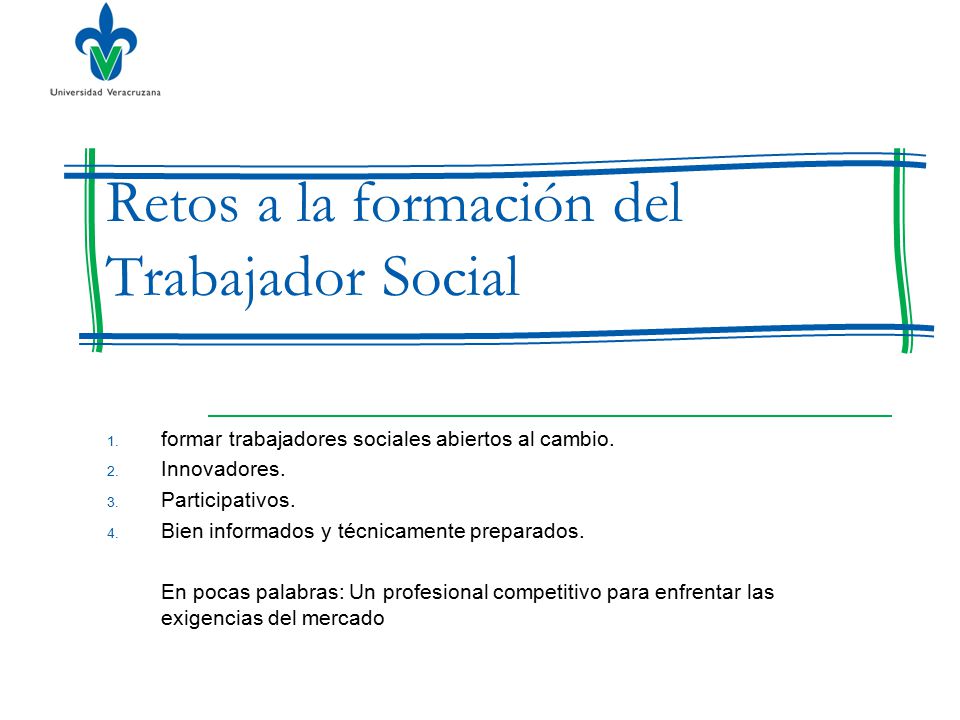 Universidad Veracruzana

Retos a la formación del Trabajador Social

1. formar trabajadores sociales abiertos al cambio.
2. Innovadores.
3. Participativos.
4. Bien informados y técnicamente preparados.

En pocas palabras: Un profesional competitivo para enfrentar las exigencias del mercado